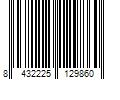 8 432225 129860